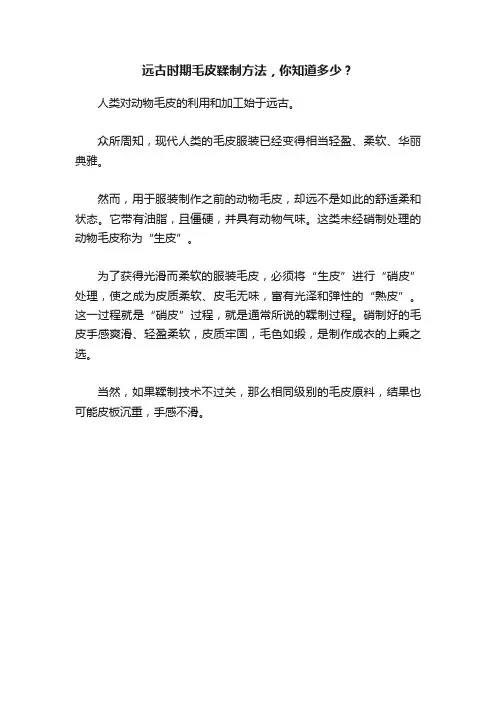 远古时期毛皮鞣制方法，你知道多少？

人类对动物毛皮的利用和加工始于远古。

众所周知，现代人类的毛皮服装已经变得相当轻盈、柔软、华丽典雅。

然而，用于服装制作之前的动物毛皮，却远不是如此的舒适柔和状态。它带有油脂，且僵硬，并具有动物气味。这类未经硝制处理的动物毛皮称为“生皮”。

为了获得光滑而柔软的服装毛皮，必须将“生皮”进行“硝皮”处理，使之成为皮质柔软、皮毛无味，富有光泽和弹性的“熟皮”。这一过程就是“硝皮”过程，就是通常所说的鞣制过程。硝制好的毛皮手感爽滑、轻盈柔软，皮质牢固，毛色如缎，是制作成衣的上乘之选。

当然，如果鞣制技术不过关，那么相同级别的毛皮原料，结果也可能皮板沉重，手感不滑。